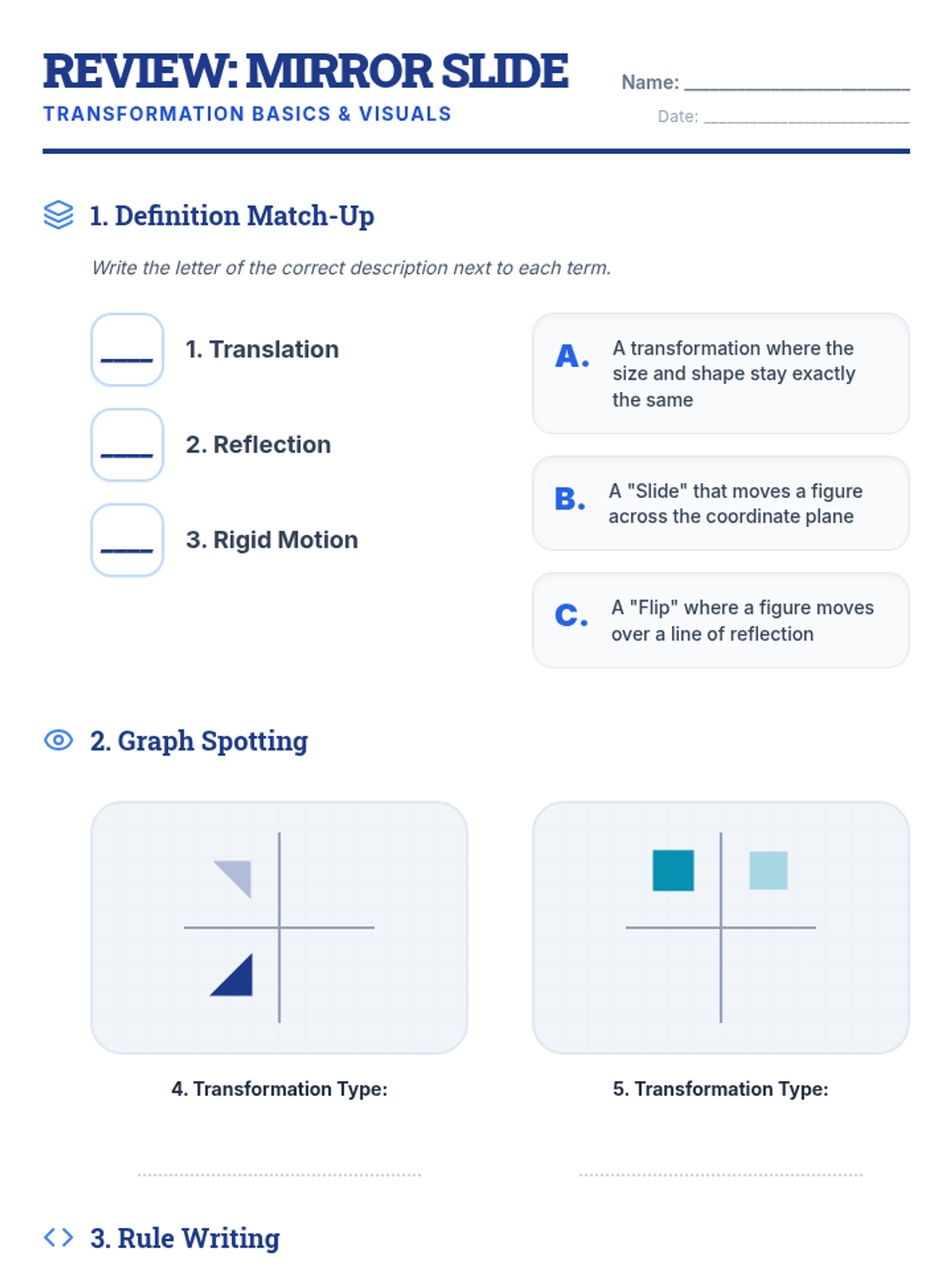 REVIEW: MIRROR SLIDE

TRANSFORMATION BASICS & VISUALS

Name: ____

Date: ____

1. Definition Match-Up

Write the letter of the correct description next to each term.

____ 1. Translation

____ 2. Reflection

____ 3. Rigid Motion

A. A transformation where the size and shape stay exactly the same

B. A "Slide" that moves a figure across the coordinate plane

C. A "Flip" where a figure moves over a line of reflection

2. Graph Spotting

4. Transformation Type:

____

5. Transformation Type:

____

3. Rule Writing